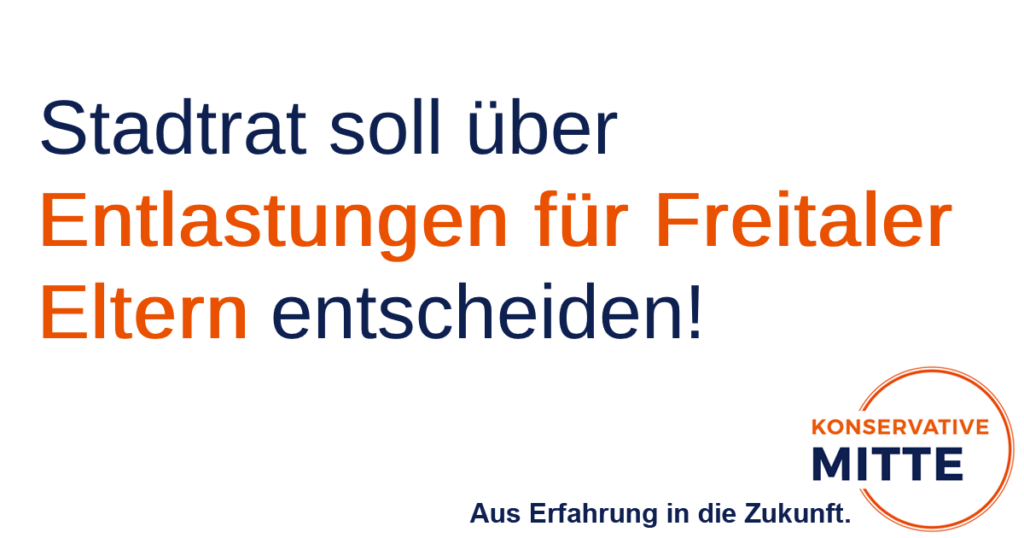 Stadtrat soll über Entlastungen für Freitaler Eltern entscheiden!

KONSERVATIVE
MITTE

Aus Erfahrung in die Zukunft.